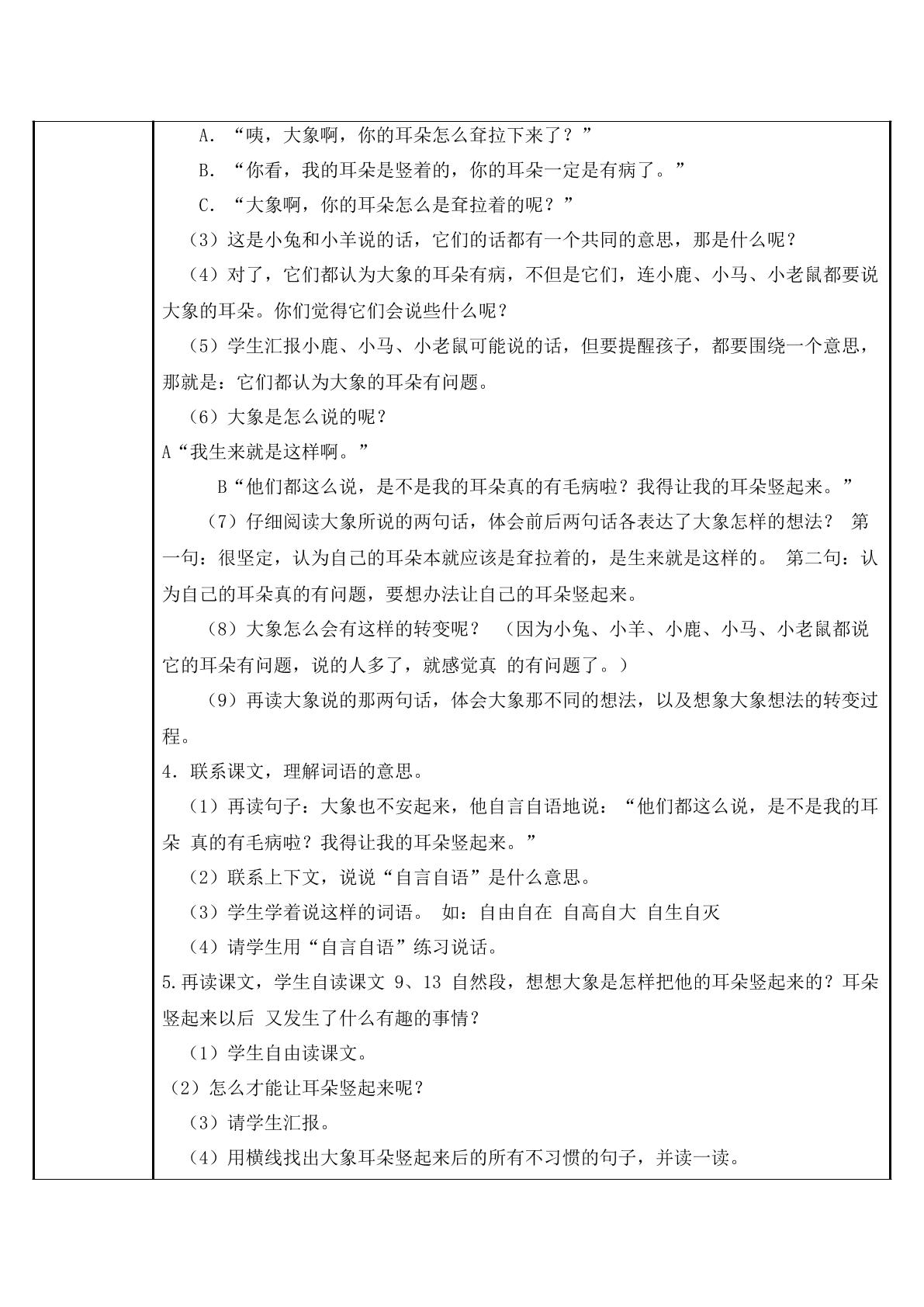 A.“咦，大象啊，你的耳朵怎么耷拉下来了？”

B.“你看，我的耳朵是竖着的，你的耳朵一定是有病了。”

C.“大象啊，你的耳朵怎么是耷拉着的呢？”

（3）这是小兔和小羊说的话，它们的话都有一个共同的意思，那是什么呢？

（4）对了，它们都认为大象的耳朵有病，不但是它们，连小鹿、小马、小老鼠都要说大象的耳朵。你们觉得它们会说些什么呢？

（5）学生汇报小鹿、小马、小老鼠可能说的话，但要提醒孩子，都要围绕一个意思，那就是：它们都认为大象的耳朵有问题。

（6）大象是怎么说的呢？

A“我生来就是这样啊。”

B“他们都这么说，是不是我的耳朵真的有毛病啦？我得让我的耳朵竖起来。”

（7）仔细阅读大象所说的两句话，体会前后两句话各表达了大象怎样的想法？ 第一句：很坚定，认为自己的耳朵本就应该是耷拉着的，是生来就是这样的。 第二句：认为自己的耳朵真的有问题，要想办法让自己的耳朵竖起来。

（8）大象怎么会有这样的转变呢？ （因为小兔、小羊、小鹿、小马、小老鼠都说它的耳朵有问题，说的人多了，就感觉真 的有问题了。）

（9）再读大象说的那两句话，体会大象那不同的想法，以及想象大象想法的转变过程。

4.联系课文，理解词语的意思。

（1）再读句子：大象也不安起来，他自言自语地说：“他们都这么说，是不是我的耳朵 真的有毛病啦？我得让我的耳朵竖起来。”

（2）联系上下文，说说“自言自语”是什么意思。

（3）学生学着说这样的词语。 如：自由自在 自高自大 自生自灭

（4）请学生用“自言自语”练习说话。

5.再读课文，学生自读课文9、13自然段，想想大象是怎样把他的耳朵竖起来的？耳朵竖起来以后 又发生了什么有趣的事情？

（1）学生自由读课文。

（2）怎么才能让耳朵竖起来呢？

（3）请学生汇报。

（4）用横线找出大象耳朵竖起来后的所有不习惯的句子，并读一读。